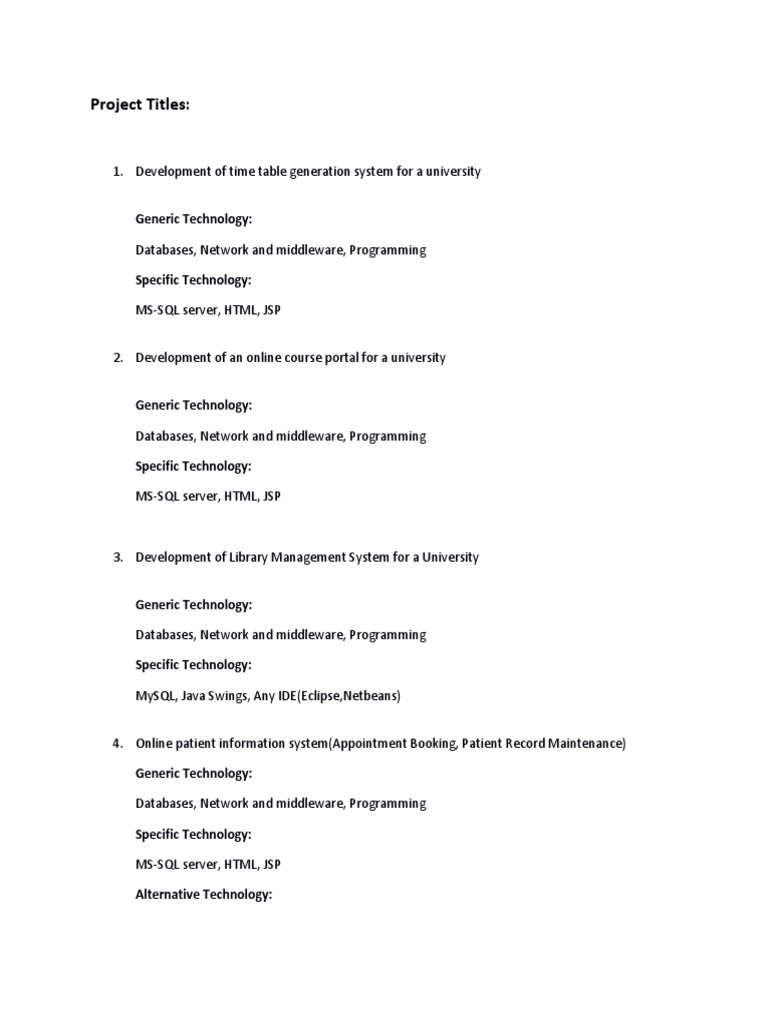 Project Titles:

1. Development of time table generation system for a university

Generic Technology:

Databases, Network and middleware, Programming

Specific Technology:

MS-SQL server, HTML, JSP

2. Development of an online course portal for a university

Generic Technology:

Databases, Network and middleware, Programming

Specific Technology:

MS-SQL server, HTML, JSP

3. Development of Library Management System for a University

Generic Technology:

Databases, Network and middleware, Programming

Specific Technology:

MySQL, Java Swings, Any IDE(Eclipse,Netbeans)

4. Online patient information system(Appointment Booking, Patient Record Maintenance)

Generic Technology:

Databases, Network and middleware, Programming

Specific Technology:

MS-SQL server, HTML, JSP

Alternative Technology: